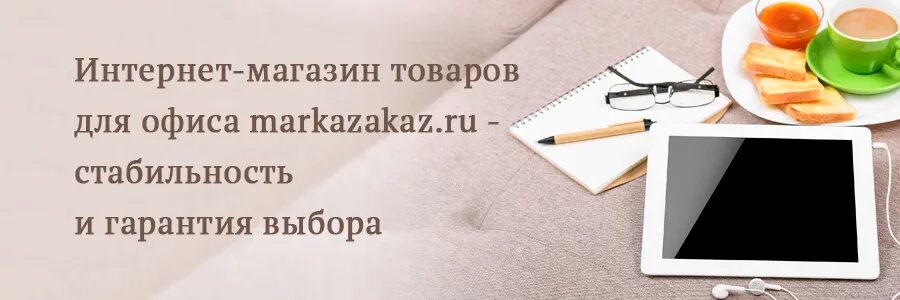 Интернет-магазин товаров для офиса markazakaz.ru - стабильность и гарантия выбора